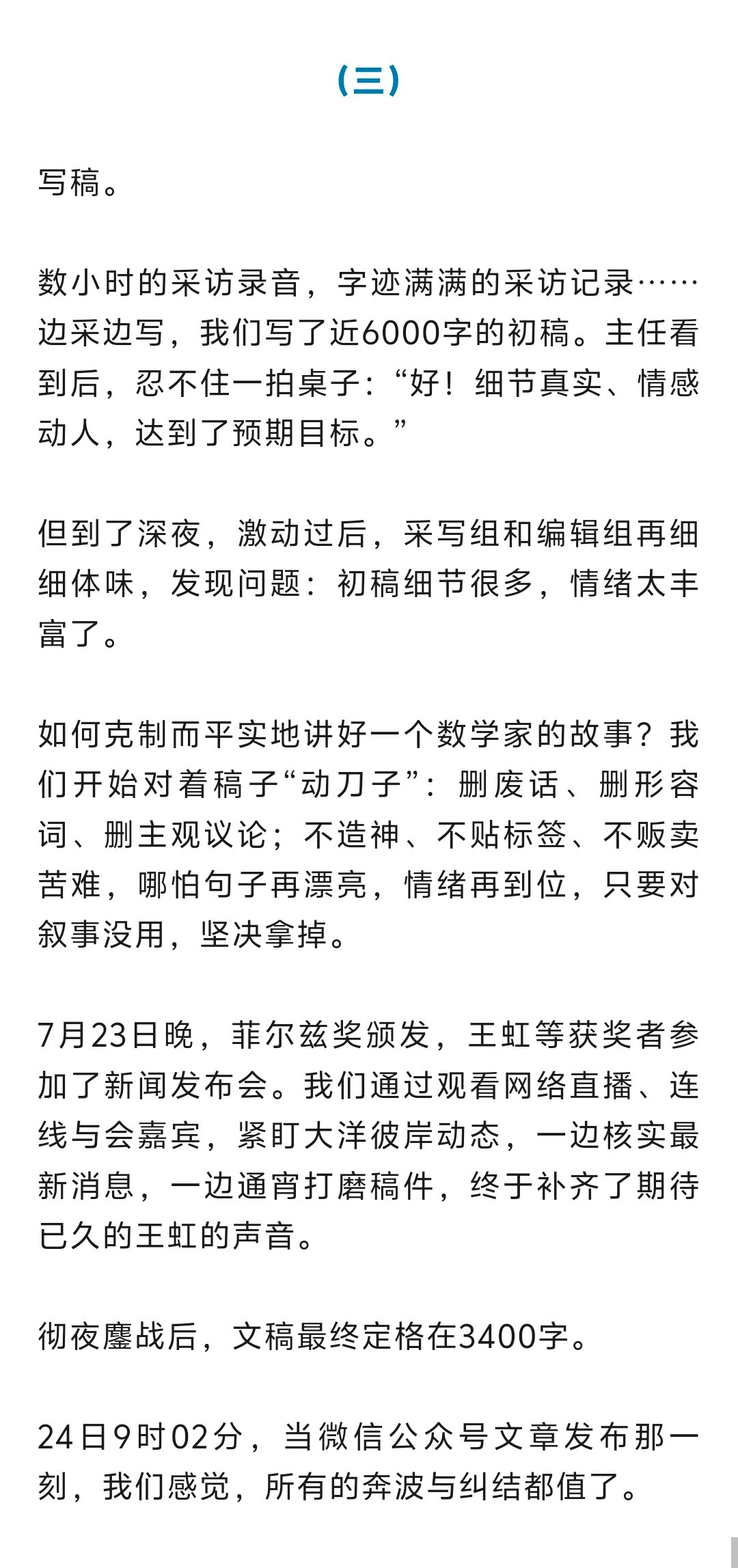 （三）

写稿。

数小时的采访录音，字迹满满的采访记录……边采边写，我们写了近6000字的初稿。主任看到后，忍不住一拍桌子：“好！细节真实、情感动人，达到了预期目标。”

但到了深夜，激动过后，采写组和编辑组再细细体味，发现问题：初稿细节很多，情绪太丰富了。

如何克制而平实地讲好一个数学家的故事？我们开始对着稿子“动刀子”：删废话、删形容词、删主观议论；不造神、不贴标签、不贩卖苦难，哪怕句子再漂亮，情绪再到位，只要对叙事没用，坚决拿掉。

7月23日晚，菲尔兹奖颁发，王虹等获奖者参加了新闻发布会。我们通过观看网络直播、连线与会嘉宾，紧盯大洋彼岸动态，一边核实最新消息，一边通宵打磨稿件，终于补齐了期待已久的王虹的声音。

彻夜鏖战后，文稿最终定格在3400字。

24日9时02分，当微信公众号文章发布那一刻，我们感觉，所有的奔波与纠结都值了。